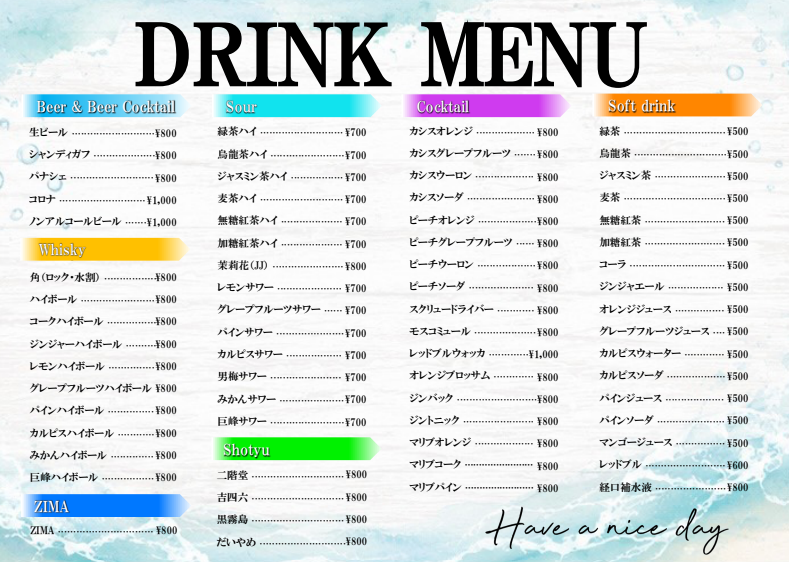 DRINK MENU

Beer & Beer Cocktail
生ビール ¥800
シャンディガフ ¥800
パナシェ ¥800
コロナ ¥1,000
ノンアルコールビール ¥1,000

Whisky
角(ロック・水割) ¥800
ハイボール ¥800
コークハイボール ¥800
ジンジャーハイボール ¥800
レモンハイボール ¥800
グレープフルーツハイボール ¥800
パインハイボール ¥800
カルピスハイボール ¥800
みかんハイボール ¥800
巨峰ハイボール ¥800

ZIMA
ZIMA ¥800

Sour
緑茶ハイ ¥700
烏龍茶ハイ ¥700
ジャスミン茶ハイ ¥700
麦茶ハイ ¥700
無糖紅茶ハイ ¥700
加糖紅茶ハイ ¥700
茉莉花(JJ) ¥800
レモンサワー ¥700
グレープフルーツサワー ¥700
パインサワー ¥700
カルピスサワー ¥700
男梅サワー ¥700
みかんサワー ¥700
巨峰サワー ¥700

Shotyu
二階堂 ¥800
吉四六 ¥800
黒霧島 ¥800
だいやめ ¥800

Cocktail
カシスオレンジ ¥800
カシスグレープフルーツ ¥800
カシスウーロン ¥800
カシスソーダ ¥800
ピーチオレンジ ¥800
ピーチグレープフルーツ ¥800
ピーチウーロン ¥800
ピーチソーダ ¥800
スクリュードライバー ¥800
モスコミュール ¥800
レッドブルウォッカ ¥1,000
オレンジブロッサム ¥800
ジンバック ¥800
ジントニック ¥800
マリブオレンジ ¥800
マリブコーク ¥800
マリブパイン ¥800

Soft drink
緑茶 ¥500
烏龍茶 ¥500
ジャスミン茶 ¥500
麦茶 ¥500
無糖紅茶 ¥500
加糖紅茶 ¥500
コーラ ¥500
ジンジャエール ¥500
オレンジジュース ¥500
グレープフルーツジュース ¥500
カルピスウォーター ¥500
カルピスソーダ ¥500
パインジュース ¥500
パインソーダ ¥500
マンゴージュース ¥500
レッドブル ¥600
経口補水液 ¥800

Have a nice day